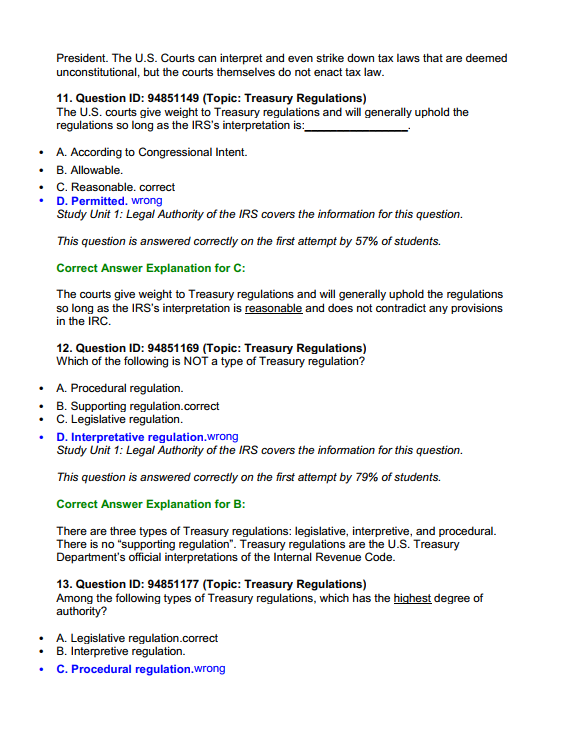 President. The U.S. Courts can interpret and even strike down tax laws that are deemed unconstitutional, but the courts themselves do not enact tax law.

11. Question ID: 94851149 (Topic: Treasury Regulations)
The U.S. courts give weight to Treasury regulations and will generally uphold the regulations so long as the IRS's interpretation is:________________.

• A. According to Congressional Intent.
• B. Allowable.
• C. Reasonable. correct
• D. Permitted. wrong
Study Unit 1: Legal Authority of the IRS covers the information for this question.

This question is answered correctly on the first attempt by 57% of students.

Correct Answer Explanation for C:

The courts give weight to Treasury regulations and will generally uphold the regulations so long as the IRS's interpretation is reasonable and does not contradict any provisions in the IRC.

12. Question ID: 94851169 (Topic: Treasury Regulations)
Which of the following is NOT a type of Treasury regulation?

• A. Procedural regulation.
• B. Supporting regulation.correct
• C. Legislative regulation.
• D. Interpretative regulation.wrong
Study Unit 1: Legal Authority of the IRS covers the information for this question.

This question is answered correctly on the first attempt by 79% of students.

Correct Answer Explanation for B:

There are three types of Treasury regulations: legislative, interpretive, and procedural. There is no "supporting regulation". Treasury regulations are the U.S. Treasury Department's official interpretations of the Internal Revenue Code.

13. Question ID: 94851177 (Topic: Treasury Regulations)
Among the following types of Treasury regulations, which has the highest degree of authority?

• A. Legislative regulation.correct
• B. Interpretive regulation.
• C. Procedural regulation.wrong